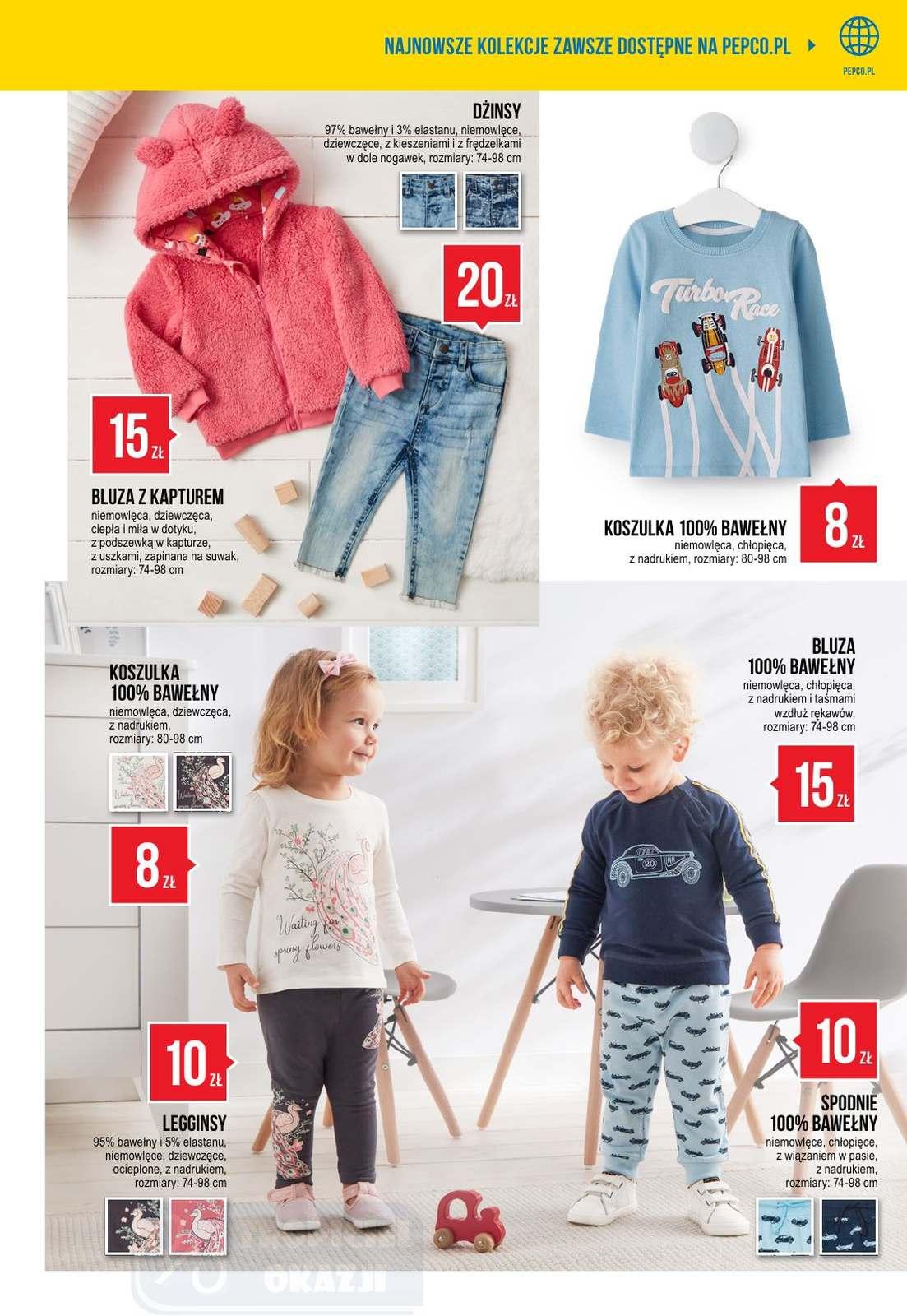 NAJNOWSZE KOLEKCJE ZAWSZE DOSTĘPNE NA PEPCO.PL

PEPCO.PL

DŻINSY
97% bawełny i 3% elastanu, niemowlęce, dziewczęce, z kieszeniami i z frędzelkami w dole nogawek, rozmiary: 74-98 cm

20 ZŁ

15 ZŁ

BLUZA Z KAPTUREM
niemowlęca, dziewczęca, ciepła i miła w dotyku, z podszewką w kapturze, z uszkami, zapinana na suwak, rozmiary: 74-98 cm

Turbo Race

KOSZULKA 100% BAWEŁNY
niemowlęca, chłopięca, z nadrukiem, rozmiary: 80-98 cm

8 ZŁ

KOSZULKA 100% BAWEŁNY
niemowlęca, dziewczęca, z nadrukiem, rozmiary: 80-98 cm

8 ZŁ

Waiting for spring flowers

BLUZA 100% BAWEŁNY
niemowlęca, chłopięca, z nadrukiem i taśmami wzdłuż rękawów, rozmiary: 74-98 cm

15 ZŁ

10 ZŁ

LEGGINSY
95% bawełny i 5% elastanu, niemowlęce, dziewczęce, ocieplone, z nadrukiem, rozmiary: 74-98 cm

10 ZŁ

SPODNIE 100% BAWEŁNY
niemowlęce, chłopięce, z wiązaniem w pasie, z nadrukiem, rozmiary: 74-98 cm

OKAZJI